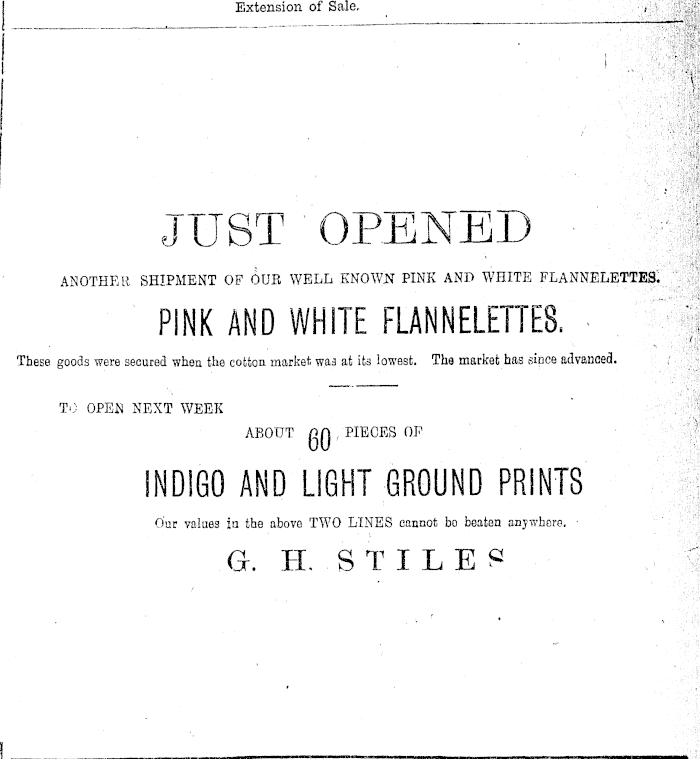 Extension of Sale.

JUST OPENED

ANOTHER SHIPMENT OF OUR WELL KNOWN PINK AND WHITE FLANNELETTES.

PINK AND WHITE FLANNELETTES.

These goods were secured when the cotton market was at its lowest. The market has since advanced.

TO OPEN NEXT WEEK

ABOUT 60 PIECES OF

INDIGO AND LIGHT GROUND PRINTS

Our values in the above TWO LINES cannot be beaten anywhere.

G. H. STILES